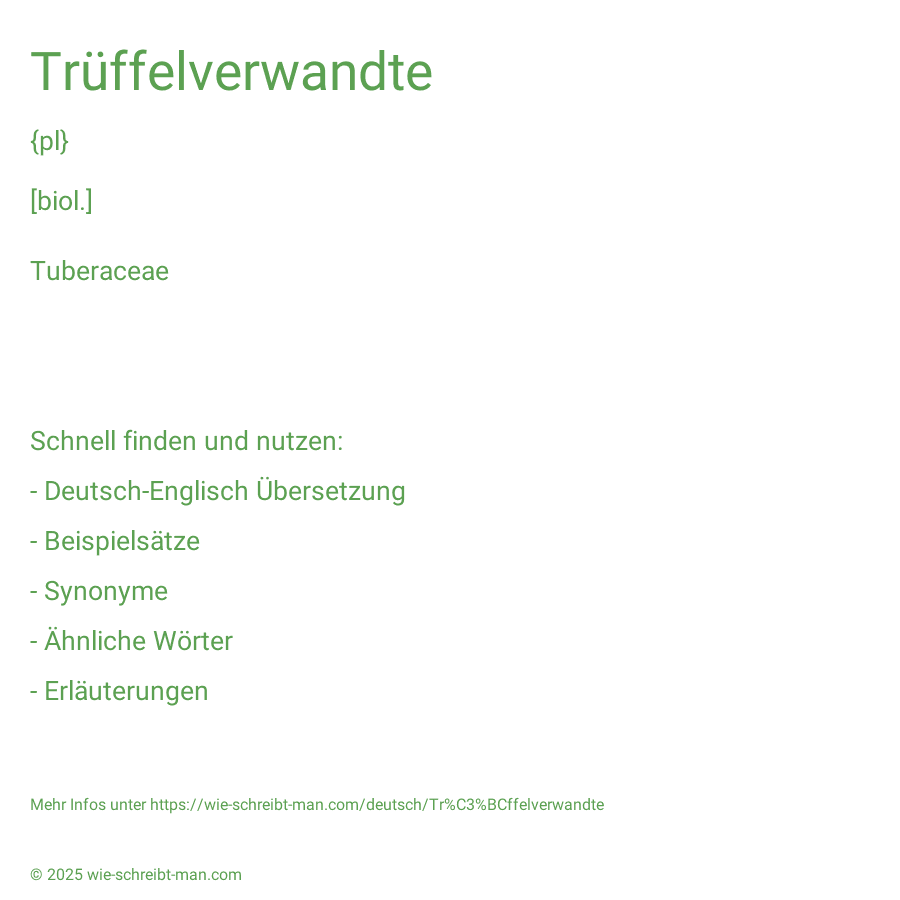 Trüffelverwandte

{pl}

[biol.]

Tuberaceae

Schnell finden und nutzen:

- Deutsch-Englisch Übersetzung

- Beispielsätze

- Synonyme

- Ähnliche Wörter

- Erläuterungen

Mehr Infos unter https://wie-schreibt-man.com/deutsch/Tr%C3%BCffelverwandte

© 2025 wie-schreibt-man.com